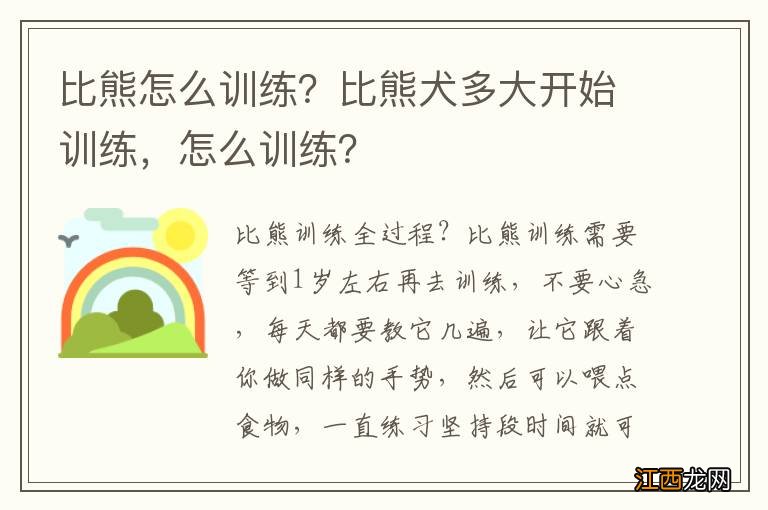 比熊怎么训练？比熊犬多大开始训练，怎么训练？

比熊训练全过程？比熊训练需要等到1岁左右再去训练，不要心急，每天都要教它几遍，让它跟着你做同样的手势，然后可以喂点食物，一直练习坚持段时间就可

江西龙网